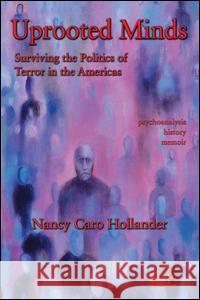 Uprooted Minds

Surviving the Politics of Terror in the Americas

psychoanalysis
history
memoir

Nancy Caro Hollander

Kraina Książek